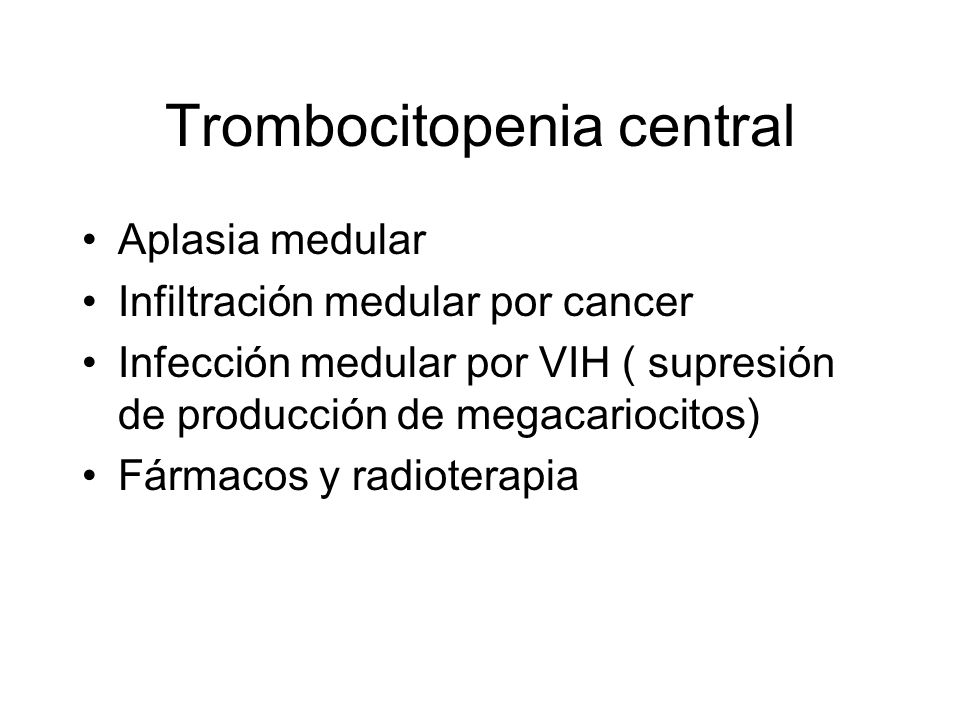 Trombocitopenia central

• Aplasia medular
• Infiltración medular por cancer
• Infección medular por VIH ( supresión de producción de megacariocitos)
• Fármacos y radioterapia